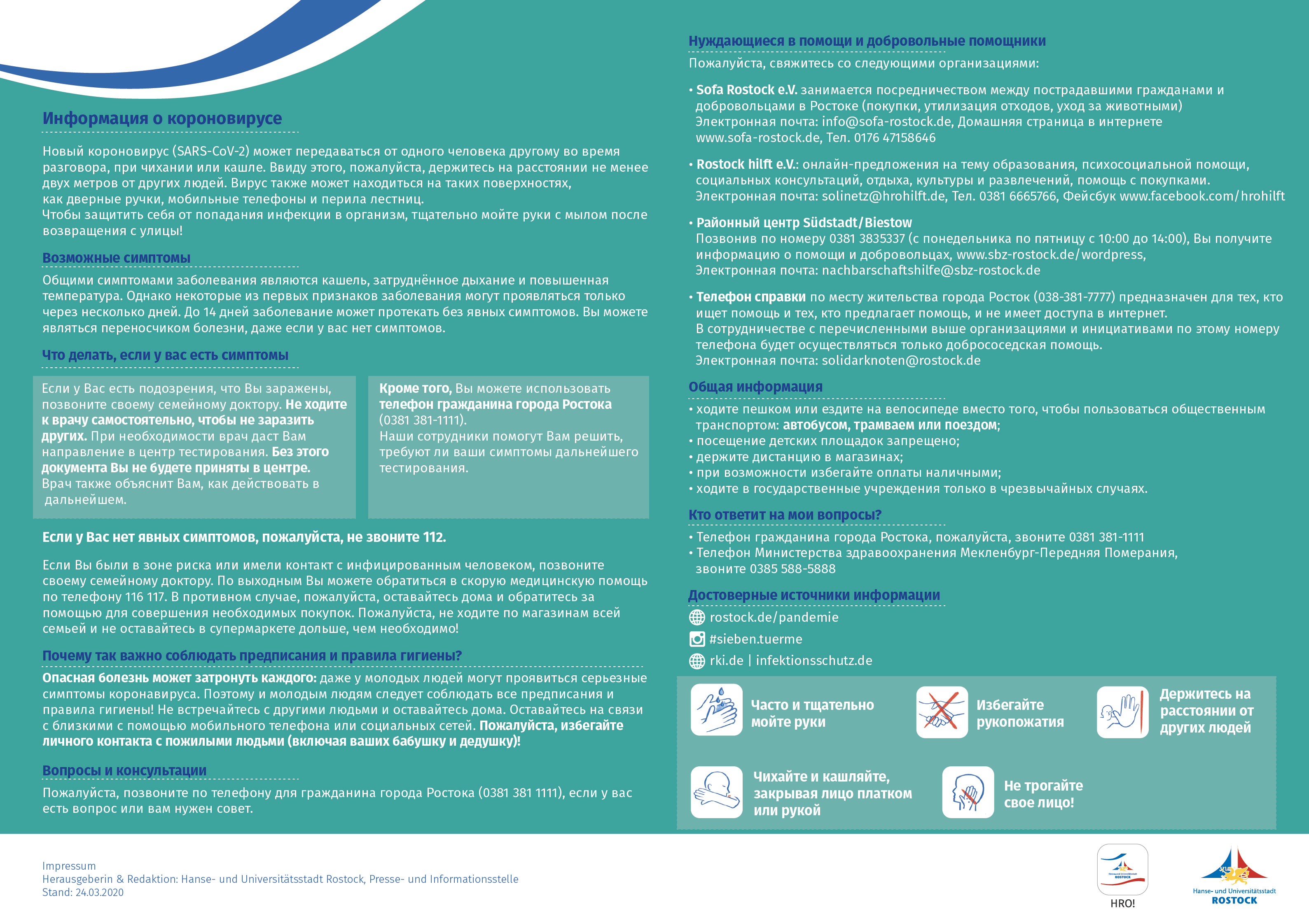 Информация о короновирусе

Новый короновирус (SARS-CoV-2) может передаваться от одного человека другому во время разговора, при чихании или кашле. Ввиду этого, пожалуйста, держитесь на расстоянии не менее двух метров от других людей. Вирус также может находиться на таких поверхностях, как дверные ручки, мобильные телефоны и перила лестниц.
Чтобы защитить себя от попадания инфекции в организм, тщательно мойте руки с мылом после возвращения с улицы!

Возможные симптомы

Общими симптомами заболевания являются кашель, затруднённое дыхание и повышенная температура. Однако некоторые из первых признаков заболевания могут проявляться только через несколько дней. До 14 дней заболевание может протекать без явных симптомов. Вы можете являться переносчиком болезни, даже если у вас нет симптомов.

Что делать, если у вас есть симптомы

Если у Вас есть подозрения, что Вы заражены, позвоните своему семейному доктору. Не ходите к врачу самостоятельно, чтобы не заразить других. При необходимости врач даст Вам направление в центр тестирования. Без этого документа Вы не будете приняты в центре. Врач также объяснит Вам, как действовать в дальнейшем.

Кроме того, Вы можете использовать телефон гражданина города Ростока (0381 381-1111).
Наши сотрудники помогут Вам решить, требуют ли ваши симптомы дальнейшего тестирования.

Если у Вас нет явных симптомов, пожалуйста, не звоните 112.

Если Вы были в зоне риска или имели контакт с инфицированным человеком, позвоните своему семейному доктору. По выходным Вы можете обратиться в скорую медицинскую помощь по телефону 116 117. В противном случае, пожалуйста, оставайтесь дома и обратитесь за помощью для совершения необходимых покупок. Пожалуйста, не ходите по магазинам всей семьей и не оставайтесь в супермаркете дольше, чем необходимо!

Почему так важно соблюдать предписания и правила гигиены?

Опасная болезнь может затронуть каждого: даже у молодых людей могут проявиться серьезные симптомы коронавируса. Поэтому и молодым людям следует соблюдать все предписания и правила гигиены! Не встречайтесь с другими людьми и оставайтесь дома. Оставайтесь на связи с близкими с помощью мобильного телефона или социальных сетей. Пожалуйста, избегайте личного контакта с пожилыми людьми (включая ваших бабушку и дедушку)!

Вопросы и консультации

Пожалуйста, позвоните по телефону для гражданина города Ростока (0381 381 1111), если у вас есть вопрос или вам нужен совет.

Нуждающиеся в помощи и добровольные помощники

Пожалуйста, свяжитесь со следующими организациями:

• Sofa Rostock e.V. занимается посредничеством между пострадавшими гражданами и добровольцами в Ростоке (покупки, утилизация отходов, уход за животными)
Электронная почта: info@sofa-rostock.de, Домашняя страница в интернете www.sofa-rostock.de, Тел. 0176 47158646

• Rostock hilft e.V.: онлайн-предложения на тему образования, психосоциальной помощи, социальных консультаций, отдыха, культуры и развлечений, помощь с покупками.
Электронная почта: solinetz@hrohilft.de, Тел. 0381 6665766, Фейсбук www.facebook.com/hrohilft

• Районный центр Südstadt/Biestow
Позвонив по номеру 0381 3835337 (с понедельника по пятницу с 10:00 до 14:00), Вы получите информацию о помощи и добровольцах, www.sbz-rostock.de/wordpress,
Электронная почта: nachbarschaftshilfe@sbz-rostock.de

• Телефон справки по месту жительства города Росток (038-381-7777) предназначен для тех, кто ищет помощь и тех, кто предлагает помощь, и не имеет доступа в интернет.
В сотрудничестве с перечисленными выше организациями и инициативами по этому номеру телефона будет осуществляться только добрососедская помощь.
Электронная почта: solidarknoten@rostock.de

Общая информация

• ходите пешком или ездите на велосипеде вместо того, чтобы пользоваться общественным транспортом: автобусом, трамваем или поездом;
• посещение детских площадок запрещено;
• держите дистанцию в магазинах;
• при возможности избегайте оплаты наличными;
• ходите в государственные учреждения только в чрезвычайных случаях.

Кто ответит на мои вопросы?

• Телефон гражданина города Ростока, пожалуйста, звоните 0381 381-1111
• Телефон Министерства здравоохранения Мекленбург-Передняя Померания, звоните 0385 588-5888

Достоверные источники информации

rostock.de/pandemie
#sieben.tuerme
rki.de | infektionsschutz.de

Часто и тщательно мойте руки

Избегайте рукопожатия

Держитесь на расстоянии от других людей

Чихайте и кашляйте, закрывая лицо платком или рукой

Не трогайте свое лицо!

Impressum
Herausgeberin & Redaktion: Hanse- und Universitätsstadt Rostock, Presse- und Informationsstelle
Stand: 24.03.2020

HRO!

Hanse- und Universitätsstadt ROSTOCK